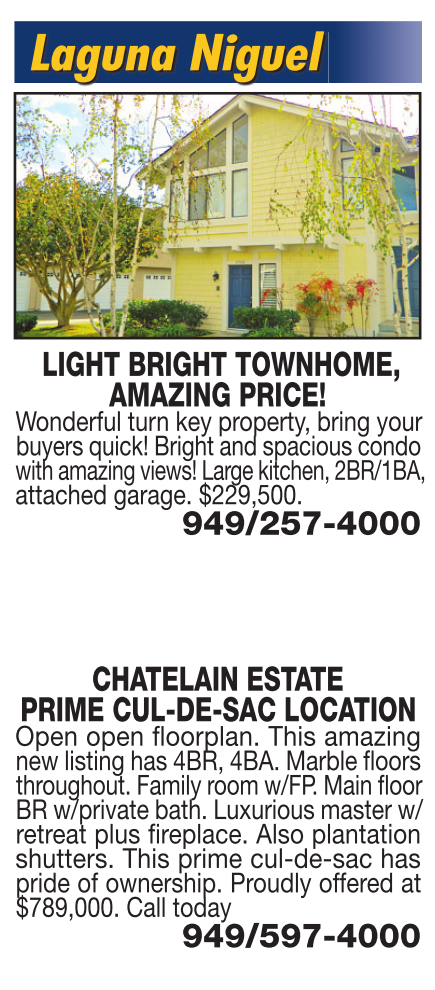 Laguna Niguel

LIGHT BRIGHT TOWNHOME, AMAZING PRICE!

Wonderful turn key property, bring your buyers quick! Bright and spacious condo with amazing views! Large kitchen, 2BR/1BA, attached garage. $229,500.

949/257-4000

CHATELAIN ESTATE PRIME CUL-DE-SAC LOCATION

Open open floorplan. This amazing new listing has 4BR, 4BA. Marble floors throughout. Family room w/FP. Main floor BR w/private bath. Luxurious master w/ retreat plus fireplace. Also plantation shutters. This prime cul-de-sac has pride of ownership. Proudly offered at $789,000. Call today

949/597-4000